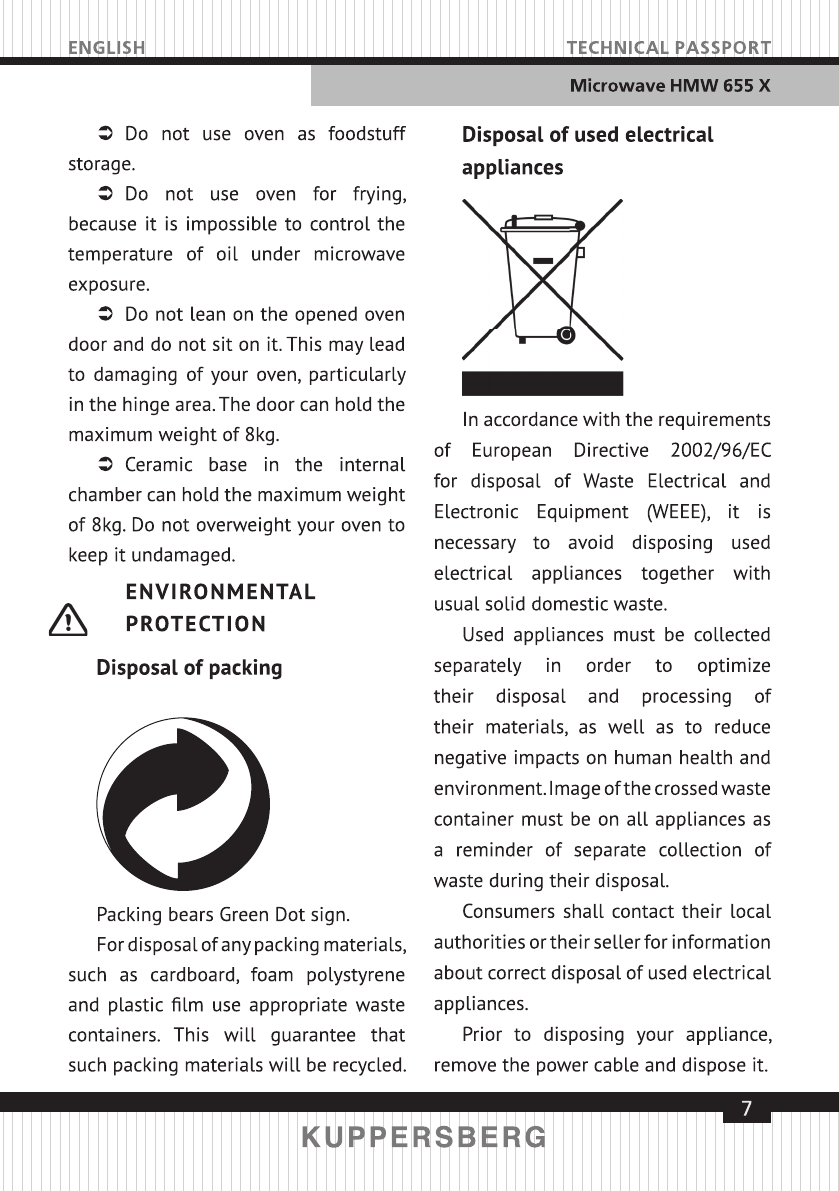 ENGLISH

TECHNICAL PASSPORT

Microwave HMW 655 X

➲ Do not use oven as foodstuff storage.

➲ Do not use oven for frying, because it is impossible to control the temperature of oil under microwave exposure.

➲ Do not lean on the opened oven door and do not sit on it. This may lead to damaging of your oven, particularly in the hinge area. The door can hold the maximum weight of 8kg.

➲ Ceramic base in the internal chamber can hold the maximum weight of 8kg. Do not overweight your oven to keep it undamaged.

ENVIRONMENTAL PROTECTION

Disposal of packing

Packing bears Green Dot sign.

For disposal of any packing materials, such as cardboard, foam polystyrene and plastic film use appropriate waste containers. This will guarantee that such packing materials will be recycled.

Disposal of used electrical appliances

In accordance with the requirements of European Directive 2002/96/EC for disposal of Waste Electrical and Electronic Equipment (WEEE), it is necessary to avoid disposing used electrical appliances together with usual solid domestic waste.

Used appliances must be collected separately in order to optimize their disposal and processing of their materials, as well as to reduce negative impacts on human health and environment. Image of the crossed waste container must be on all appliances as a reminder of separate collection of waste during their disposal.

Consumers shall contact their local authorities or their seller for information about correct disposal of used electrical appliances.

Prior to disposing your appliance, remove the power cable and dispose it.

7

KUPPERSBERG